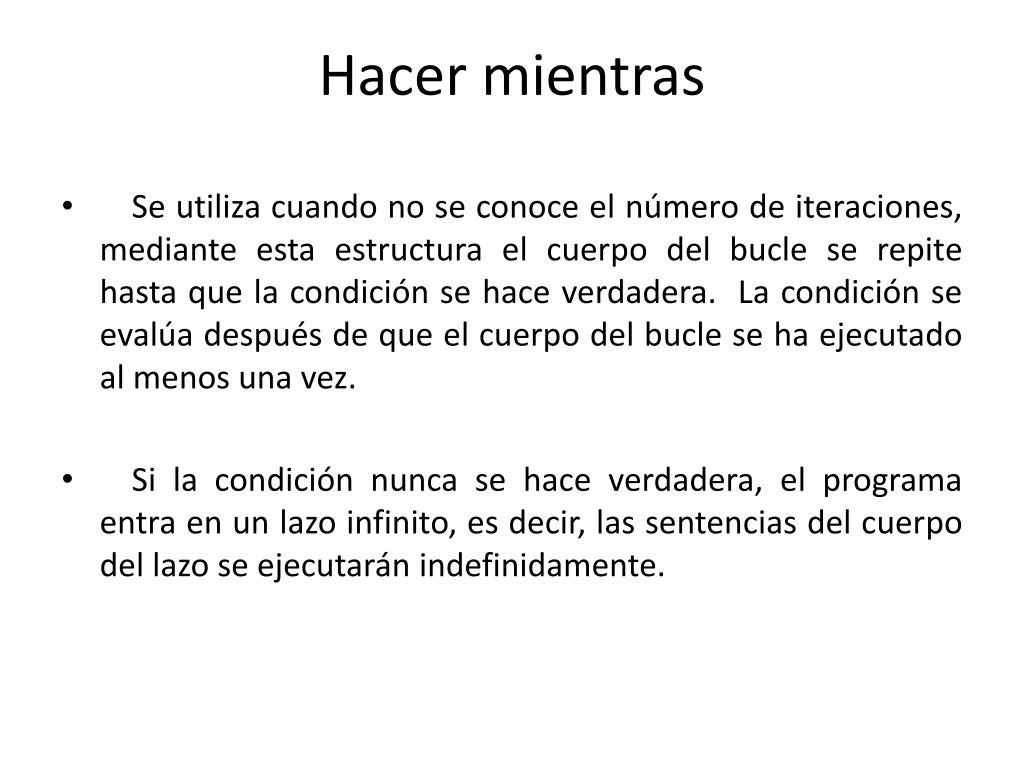 Hacer mientras

• Se utiliza cuando no se conoce el número de iteraciones, mediante esta estructura el cuerpo del bucle se repite hasta que la condición se hace verdadera. La condición se evalúa después de que el cuerpo del bucle se ha ejecutado al menos una vez.

• Si la condición nunca se hace verdadera, el programa entra en un lazo infinito, es decir, las sentencias del cuerpo del lazo se ejecutarán indefinidamente.